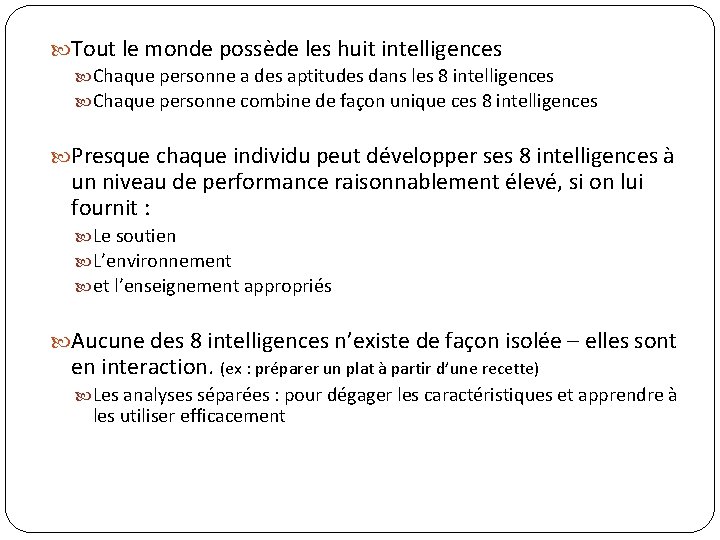 Tout le monde possède les huit intelligences
Chaque personne a des aptitudes dans les 8 intelligences
Chaque personne combine de façon unique ces 8 intelligences

Presque chaque individu peut développer ses 8 intelligences à un niveau de performance raisonnablement élevé, si on lui fournit :
Le soutien
L'environnement
et l'enseignement appropriés

Aucune des 8 intelligences n'existe de façon isolée – elles sont en interaction. (ex : préparer un plat à partir d'une recette)
Les analyses séparées : pour dégager les caractéristiques et apprendre à les utiliser efficacement